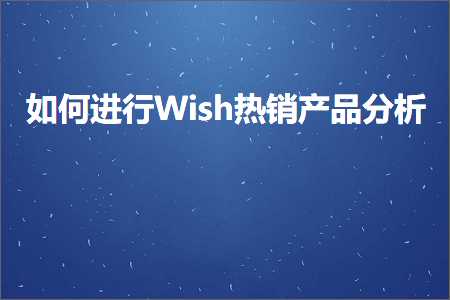 如何进行Wish热销产品分析